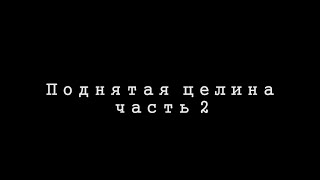 Поднятая целина
часть 2